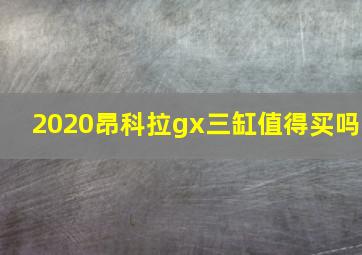 2020昂科拉gx三缸值得买吗